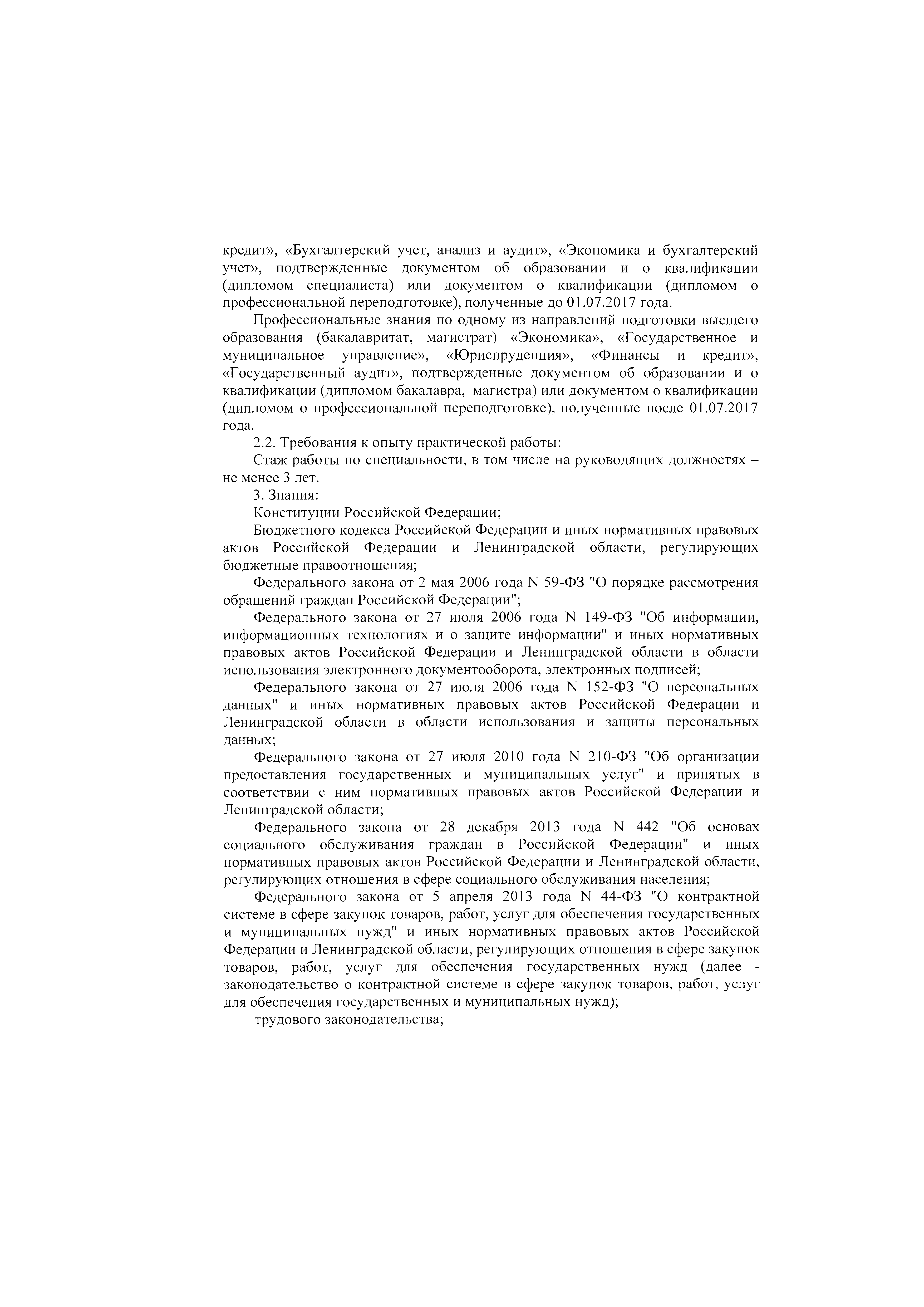 кредит», «Бухгалтерский учет, анализ и аудит», «Экономика и бухгалтерский учет», подтвержденные документом об образовании и о квалификации (дипломом специалиста) или документом о квалификации (дипломом о профессиональной переподготовке), полученные до 01.07.2017 года.

Профессиональные знания по одному из направлений подготовки высшего образования (бакалавритат, магистрат) «Экономика», «Государственное и муниципальное управление», «Юриспруденция», «Финансы и кредит», «Государственный аудит», подтвержденные документом об образовании и о квалификации (дипломом бакалавра, магистра) или документом о квалификации (дипломом о профессиональной переподготовке), полученные после 01.07.2017 года.

2.2. Требования к опыту практической работы:

Стаж работы по специальности, в том числе на руководящих должностях – не менее 3 лет.

3. Знания:

Конституции Российской Федерации;

Бюджетного кодекса Российской Федерации и иных нормативных правовых актов Российской Федерации и Ленинградской области, регулирующих бюджетные правоотношения;

Федерального закона от 2 мая 2006 года N 59-ФЗ "О порядке рассмотрения обращений граждан Российской Федерации";

Федерального закона от 27 июля 2006 года N 149-ФЗ "Об информации, информационных технологиях и о защите информации" и иных нормативных правовых актов Российской Федерации и Ленинградской области в области использования электронного документооборота, электронных подписей;

Федерального закона от 27 июля 2006 года N 152-ФЗ "О персональных данных" и иных нормативных правовых актов Российской Федерации и Ленинградской области в области использования и защиты персональных данных;

Федерального закона от 27 июля 2010 года N 210-ФЗ "Об организации предоставления государственных и муниципальных услуг" и принятых в соответствии с ним нормативных правовых актов Российской Федерации и Ленинградской области;

Федерального закона от 28 декабря 2013 года N 442 "Об основах социального обслуживания граждан в Российской Федерации" и иных нормативных правовых актов Российской Федерации и Ленинградской области, регулирующих отношения в сфере социального обслуживания населения;

Федерального закона от 5 апреля 2013 года N 44-ФЗ "О контрактной системе в сфере закупок товаров, работ, услуг для обеспечения государственных и муниципальных нужд" и иных нормативных правовых актов Российской Федерации и Ленинградской области, регулирующих отношения в сфере закупок товаров, работ, услуг для обеспечения государственных нужд (далее - законодательство о контрактной системе в сфере закупок товаров, работ, услуг для обеспечения государственных и муниципальных нужд);

трудового законодательства;